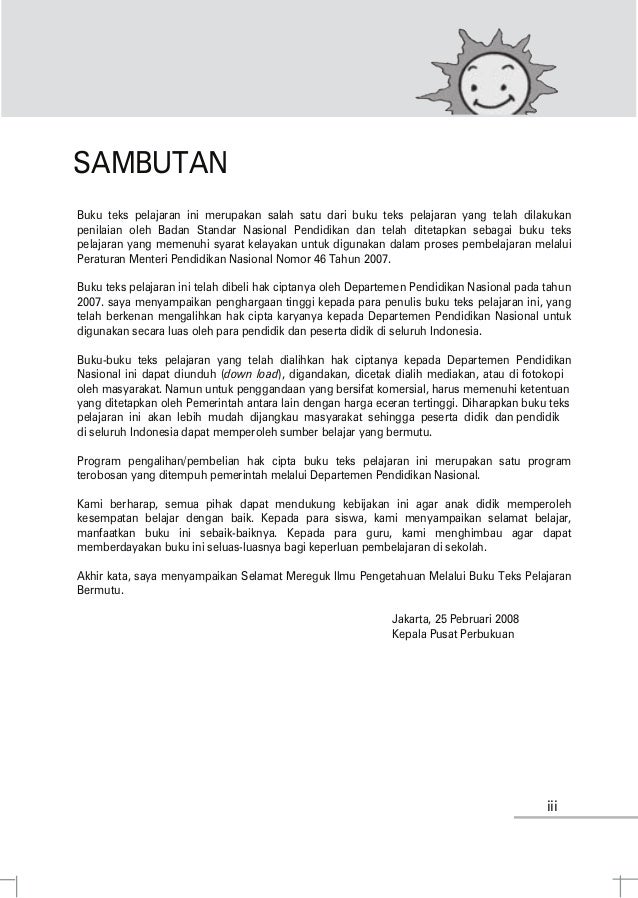 SAMBUTAN

Buku teks pelajaran ini merupakan salah satu dari buku teks pelajaran yang telah dilakukan penilaian oleh Badan Standar Nasional Pendidikan dan telah ditetapkan sebagai buku teks pelajaran yang memenuhi syarat kelayakan untuk digunakan dalam proses pembelajaran melalui Peraturan Menteri Pendidikan Nasional Nomor 46 Tahun 2007.

Buku teks pelajaran ini telah dibeli hak ciptanya oleh Departemen Pendidikan Nasional pada tahun 2007. saya menyampaikan penghargaan tinggi kepada para penulis buku teks pelajaran ini, yang telah berkenan mengalihkan hak cipta karyanya kepada Departemen Pendidikan Nasional untuk digunakan secara luas oleh para pendidik dan peserta didik di seluruh Indonesia.

Buku-buku teks pelajaran yang telah dialihkan hak ciptanya kepada Departemen Pendidikan Nasional ini dapat diunduh (down load), digandakan, dicetak dialih mediakan, atau di fotokopi oleh masyarakat. Namun untuk penggandaan yang bersifat komersial, harus memenuhi ketentuan yang ditetapkan oleh Pemerintah antara lain dengan harga eceran tertinggi. Diharapkan buku teks pelajaran ini akan lebih mudah dijangkau masyarakat sehingga peserta didik dan pendidik di seluruh Indonesia dapat memperoleh sumber belajar yang bermutu.

Program pengalihan/pembelian hak cipta buku teks pelajaran ini merupakan satu program terobosan yang ditempuh pemerintah melalui Departemen Pendidikan Nasional.

Kami berharap, semua pihak dapat mendukung kebijakan ini agar anak didik memperoleh kesempatan belajar dengan baik. Kepada para siswa, kami menyampaikan selamat belajar, manfaatkan buku ini sebaik-baiknya. Kepada para guru, kami menghimbau agar dapat memberdayakan buku ini seluas-luasnya bagi keperluan pembelajaran di sekolah.

Akhir kata, saya menyampaikan Selamat Mereguk Ilmu Pengetahuan Melalui Buku Teks Pelajaran Bermutu.

Jakarta, 25 Pebruari 2008
Kepala Pusat Perbukuan

iii